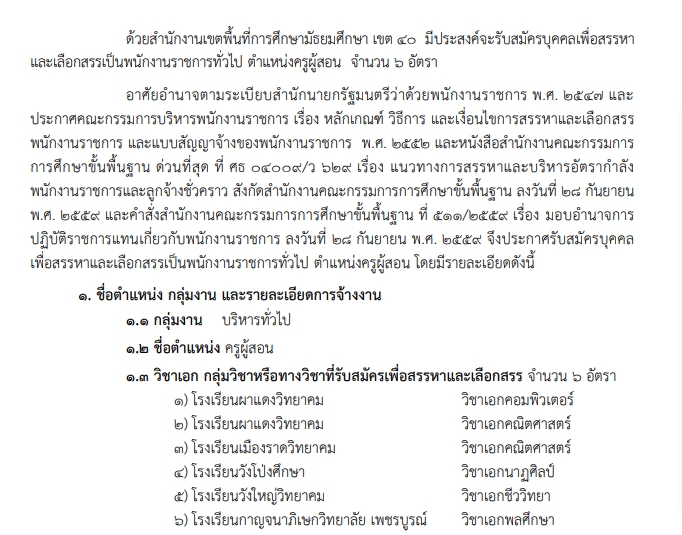 ด้วยสำนักงานเขตพื้นที่การศึกษามัธยมศึกษา เขต ๔๐ มีประสงค์จะรับสมัครบุคคลเพื่อสรรหาและเลือกสรรเป็นพนักงานราชการทั่วไป ตำแหน่งครูผู้สอน จำนวน ๖ อัตรา

อาศัยอำนาจตามระเบียบสำนักนายกรัฐมนตรีว่าด้วยพนักงานราชการ พ.ศ. ๒๕๔๗ และประกาศคณะกรรมการบริหารพนักงานราชการ เรื่อง หลักเกณฑ์ วิธีการ และเงื่อนไขการสรรหาและเลือกสรรพนักงานราชการ และแบบสัญญาจ้างของพนักงานราชการ พ.ศ. ๒๕๕๒ และหนังสือสำนักงานคณะกรรมการการศึกษาขั้นพื้นฐาน ด่วนที่สุด ที่ ศธ ๐๔๐๐๙/ว ๖๒๙ เรื่อง แนวทางการสรรหาและบริหารอัตรากำลังพนักงานราชการและลูกจ้างชั่วคราว สังกัดสำนักงานคณะกรรมการการศึกษาขั้นพื้นฐาน ลงวันที่ ๒๘ กันยายน พ.ศ. ๒๕๕๙ และคำสั่งสำนักงานคณะกรรมการการศึกษาขั้นพื้นฐาน ที่ ๕๑๑/๒๕๕๙ เรื่อง มอบอำนาจการปฏิบัติราชการแทนเกี่ยวกับพนักงานราชการ ลงวันที่ ๒๘ กันยายน พ.ศ. ๒๕๕๙ จึงประกาศรับสมัครบุคคลเพื่อสรรหาและเลือกสรรเป็นพนักงานราชการทั่วไป ตำแหน่งครูผู้สอน โดยมีรายละเอียดดังนี้

๑. ชื่อตำแหน่ง กลุ่มงาน และรายละเอียดการจ้างงาน

๑.๑ กลุ่มงาน บริหารทั่วไป

๑.๒ ชื่อตำแหน่ง ครูผู้สอน

๑.๓ วิชาเอก กลุ่มวิชาหรือทางวิชาที่รับสมัครเพื่อสรรหาและเลือกสรร จำนวน ๖ อัตรา

๑) โรงเรียนผาแดงวิทยาคม วิชาเอกคอมพิวเตอร์
๒) โรงเรียนผาแดงวิทยาคม วิชาเอกคณิตศาสตร์
๓) โรงเรียนเมืองราดวิทยาคม วิชาเอกคณิตศาสตร์
๔) โรงเรียนวังโป่งศึกษา วิชาเอกนาฏศิลป์
๕) โรงเรียนวังใหญ่วิทยาคม วิชาเอกชีววิทยา
๖) โรงเรียนกาญจนาภิเษกวิทยาลัย เพชรบูรณ์ วิชาเอกพลศึกษา